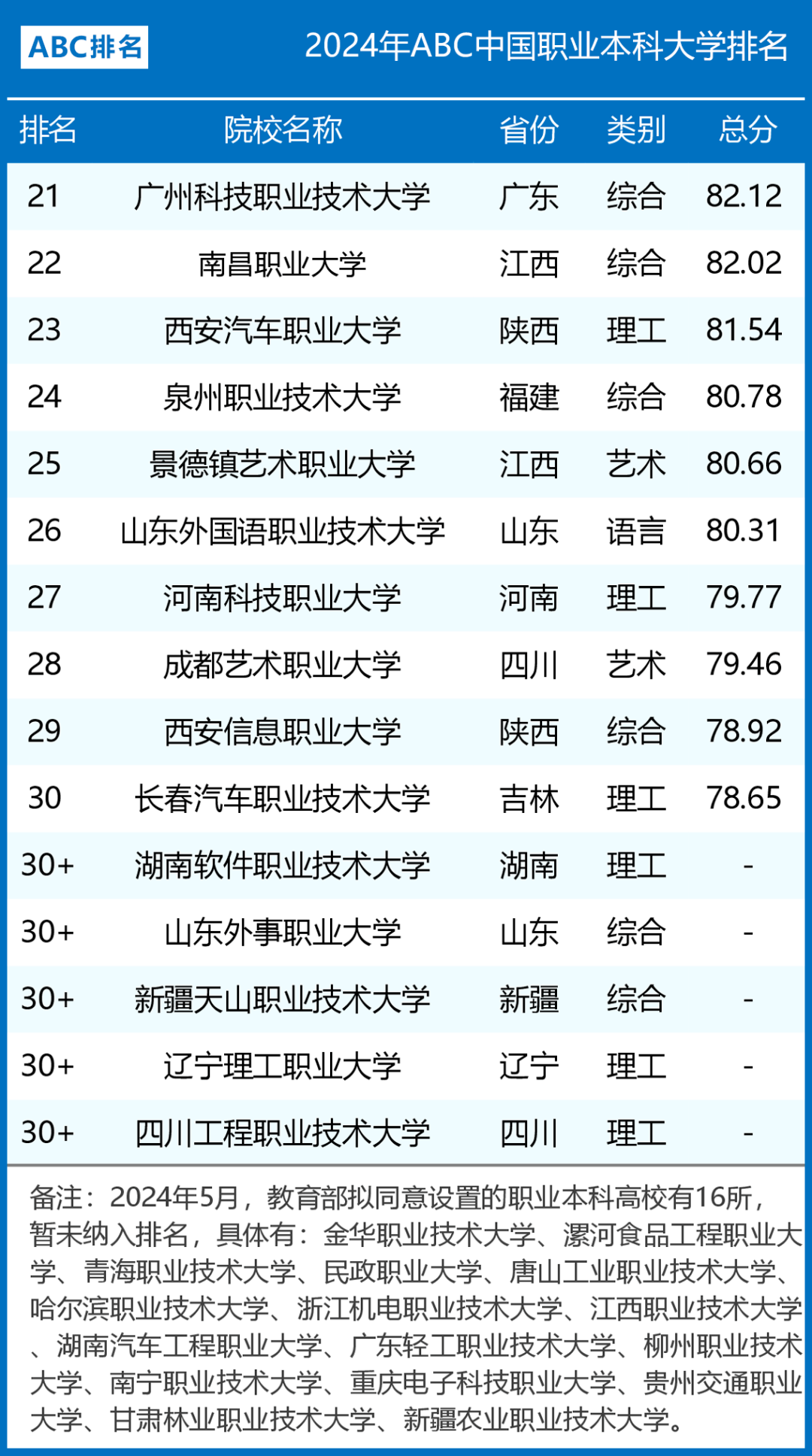 ABC排名

2024年ABC中国职业本科大学排名

| 排名 | 院校名称 | 省份 | 类别 | 总分 |
|---|---|---|---|---|
| 21 | 广州科技职业技术大学 | 广东 | 综合 | 82.12 |
| 22 | 南昌职业大学 | 江西 | 综合 | 82.02 |
| 23 | 西安汽车职业大学 | 陕西 | 理工 | 81.54 |
| 24 | 泉州职业技术大学 | 福建 | 综合 | 80.78 |
| 25 | 景德镇艺术职业大学 | 江西 | 艺术 | 80.66 |
| 26 | 山东外国语职业技术大学 | 山东 | 语言 | 80.31 |
| 27 | 河南科技职业大学 | 河南 | 理工 | 79.77 |
| 28 | 成都艺术职业大学 | 四川 | 艺术 | 79.46 |
| 29 | 西安信息职业大学 | 陕西 | 综合 | 78.92 |
| 30 | 长春汽车职业技术大学 | 吉林 | 理工 | 78.65 |
| 30+ | 湖南软件职业技术大学 | 湖南 | 理工 | - |
| 30+ | 山东外事职业大学 | 山东 | 综合 | - |
| 30+ | 新疆天山职业技术大学 | 新疆 | 综合 | - |
| 30+ | 辽宁理工职业大学 | 辽宁 | 理工 | - |
| 30+ | 四川工程职业技术大学 | 四川 | 理工 | - |

备注：2024年5月，教育部拟同意设置的职业本科高校有16所，暂未纳入排名，具体有：金华职业技术大学、漯河食品工程职业大学、青海职业技术大学、民政职业大学、唐山工业职业技术大学、哈尔滨职业技术大学、浙江机电职业技术大学、江西职业技术大学、湖南汽车工程职业大学、广东轻工职业技术大学、柳州职业技术大学、南宁职业技术大学、重庆电子科技职业大学、贵州交通职业大学、甘肃林业职业技术大学、新疆农业职业技术大学。